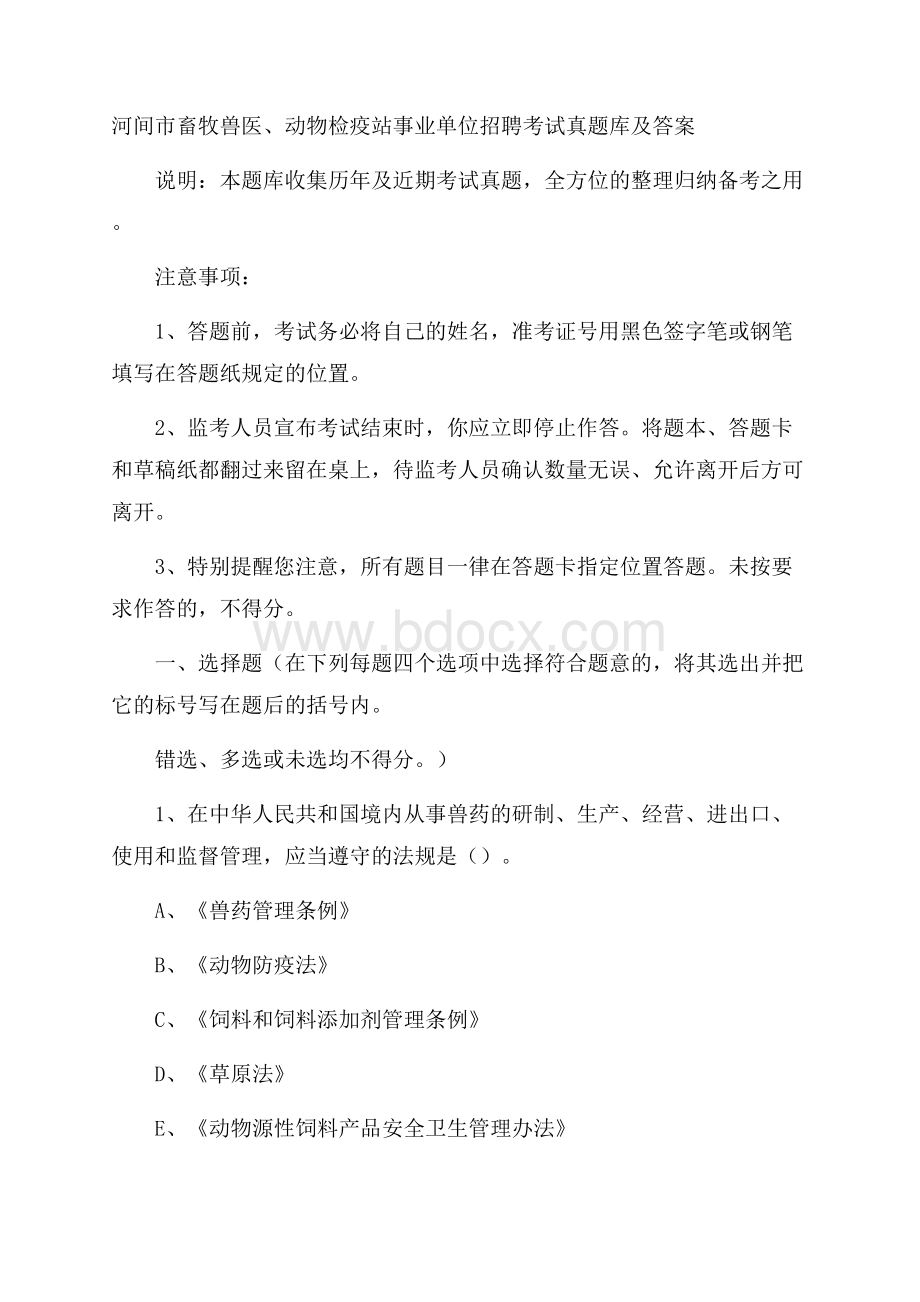 河间市畜牧兽医、动物检疫站事业单位招聘考试真题库及答案

说明：本题库收集历年及近期考试真题，全方位的整理归纳备考之用。

注意事项：

1、答题前，考试务必将自己的姓名，准考证号用黑色签字笔或钢笔填写在答题纸规定的位置。

2、监考人员宣布考试结束时，你应立即停止作答。将题本、答题卡和草稿纸都翻过来留在桌上，待监考人员确认数量无误、允许离开后方可离开。

3、特别提醒您注意，所有题目一律在答题卡指定位置答题。未按要求作答的，不得分。

www.bdocx.com

一、选择题（在下列每题四个选项中选择符合题意的，将其选出并把它的标号写在题后的括号内。

错选、多选或未选均不得分。）

1、在中华人民共和国境内从事兽药的研制、生产、经营、进出口、使用和监督管理，应当遵守的法规是（）。

A、《兽药管理条例》

B、《动物防疫法》

C、《饲料和饲料添加剂管理条例》

D、《草原法》

E、《动物源性饲料产品安全卫生管理办法》